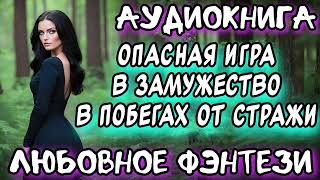 АУДИОКНИГА

ОПАСНАЯ ИГРА В ЗАМУЖЕСТВО В ПОБЕГАХ ОТ СТРАЖИ

ЛЮБОВНОЕ ФЭНТЕЗИ